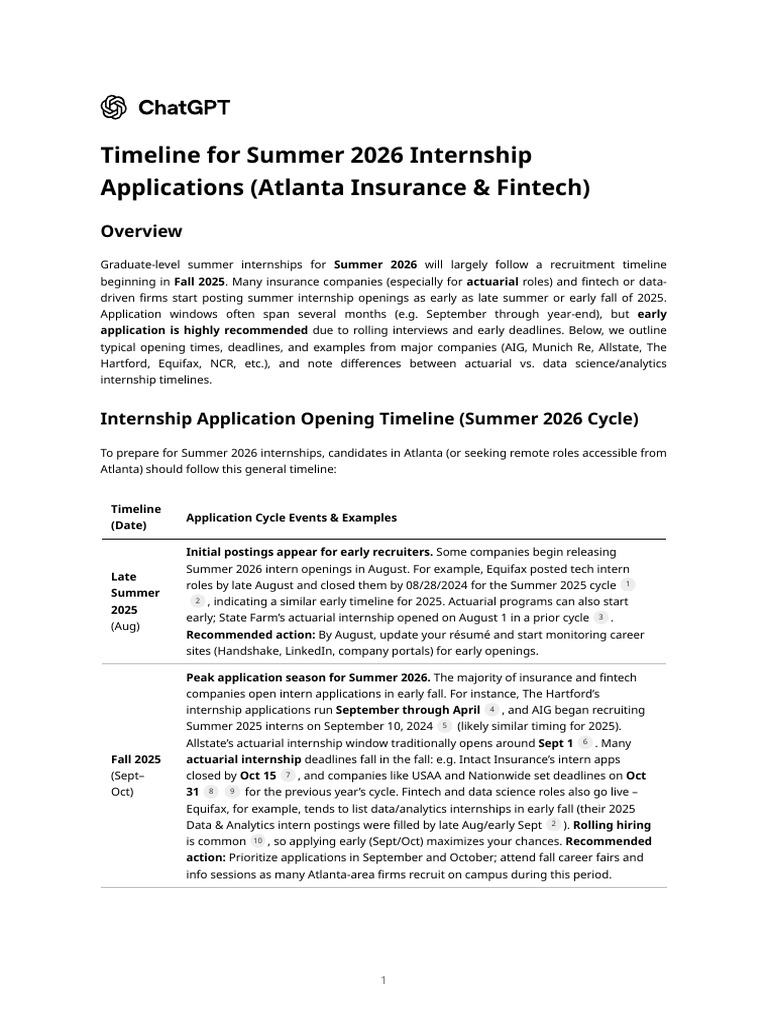 ChatGPT

Timeline for Summer 2026 Internship Applications (Atlanta Insurance & Fintech)

Overview

Graduate-level summer internships for Summer 2026 will largely follow a recruitment timeline beginning in Fall 2025. Many insurance companies (especially for actuarial roles) and fintech or data-driven firms start posting summer internship openings as early as late summer or early fall of 2025. Application windows often span several months (e.g. September through year-end), but early application is highly recommended due to rolling interviews and early deadlines. Below, we outline typical opening times, deadlines, and examples from major companies (AIG, Munich Re, Allstate, The Hartford, Equifax, NCR, etc.), and note differences between actuarial vs. data science/analytics internship timelines.

Internship Application Opening Timeline (Summer 2026 Cycle)

To prepare for Summer 2026 internships, candidates in Atlanta (or seeking remote roles accessible from Atlanta) should follow this general timeline:

| Timeline (Date) | Application Cycle Events & Examples |
|---|---|
| Late Summer 2025 (Aug) | Initial postings appear for early recruiters. Some companies begin releasing Summer 2026 intern openings in August. For example, Equifax posted tech intern roles by late August and closed them by 08/28/2024 for the Summer 2025 cycle 1 2 , indicating a similar early timeline for 2025. Actuarial programs can also start early; State Farm's actuarial internship opened on August 1 in a prior cycle 3 . Recommended action: By August, update your résumé and start monitoring career sites (Handshake, LinkedIn, company portals) for early openings. |
| Fall 2025 (Sept–Oct) | Peak application season for Summer 2026. The majority of insurance and fintech companies open intern applications in early fall. For instance, The Hartford's internship applications run September through April 4 , and AIG began recruiting Summer 2025 interns on September 10, 2024 5 (likely similar timing for 2025). Allstate's actuarial internship window traditionally opens around Sept 1 6 . Many actuarial internship deadlines fall in the fall: e.g. Intact Insurance's intern apps closed by Oct 15 7 , and companies like USAA and Nationwide set deadlines on Oct 31 8 9 for the previous year's cycle. Fintech and data science roles also go live – Equifax, for example, tends to list data/analytics internships in early fall (their 2025 Data & Analytics intern postings were filled by late Aug/early Sept 2 ). Rolling hiring is common 10 , so applying early (Sept/Oct) maximizes your chances. Recommended action: Prioritize applications in September and October; attend fall career fairs and info sessions as many Atlanta-area firms recruit on campus during this period. |

1